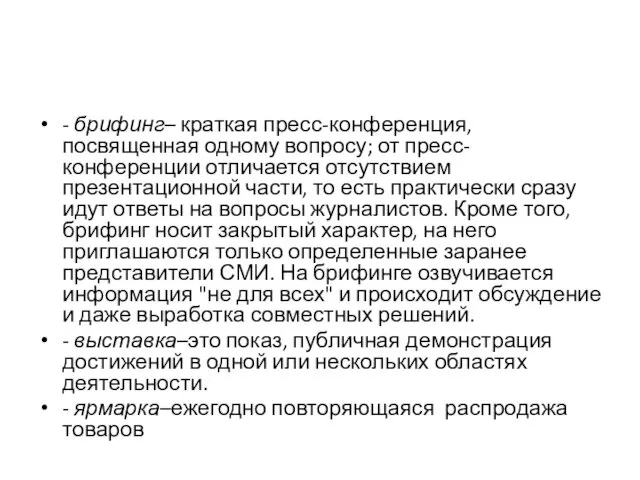 • - брифинг– краткая пресс-конференция, посвященная одному вопросу; от пресс-конференции отличается отсутствием презентационной части, то есть практически сразу идут ответы на вопросы журналистов. Кроме того, брифинг носит закрытый характер, на него приглашаются только определенные заранее представители СМИ. На брифинге озвучивается информация "не для всех" и происходит обсуждение и даже выработка совместных решений.

• - выставка–это показ, публичная демонстрация достижений в одной или нескольких областях деятельности.

• - ярмарка–ежегодно повторяющаяся распродажа товаров